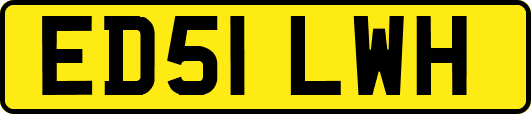 ED51 LWH